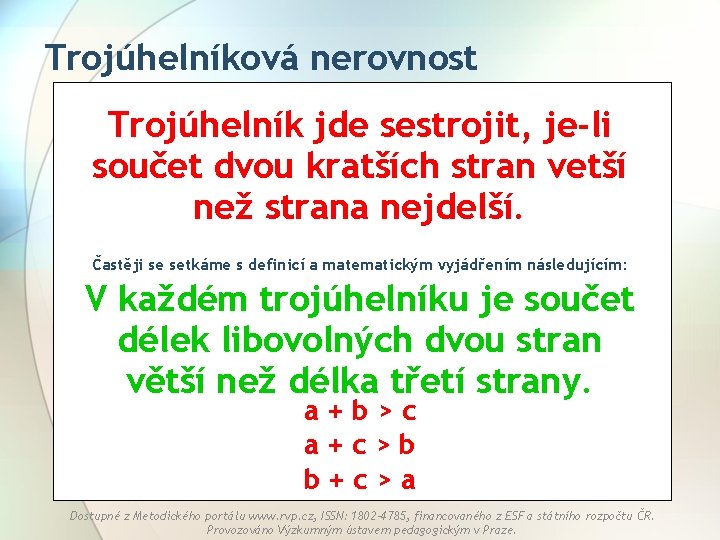 Trojúhelníková nerovnost

Trojúhelník jde sestrojit, je-li součet dvou kratších stran vetší než strana nejdelší.

Častěji se setkáme s definicí a matematickým vyjádřením následujícím:

V každém trojúhelníku je součet délek libovolných dvou stran větší než délka třetí strany.

$a + b > c$

$a + c > b$

$b + c > a$

Dostupné z Metodického portálu www.rvp.cz, ISSN: 1802-4785, financovaného z ESF a státního rozpočtu ČR. Provozováno Výzkumným ústavem pedagogickým v Praze.